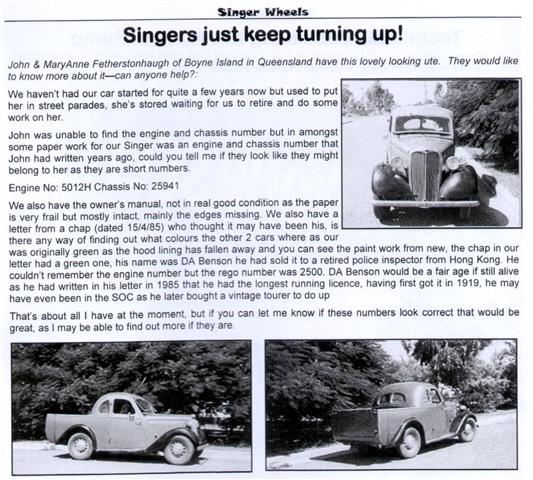 Singer Wheels

Singers just keep turning up!

John & MaryAnne Fetherstonhaugh of Boyne Island in Queensland have this lovely looking ute. They would like to know more about it—can anyone help?:

We haven't had our car started for quite a few years now but used to put her in street parades, she's stored waiting for us to retire and do some work on her.

John was unable to find the engine and chassis number but in amongst some paper work for our Singer was an engine and chassis number that John had written years ago, could you tell me if they look like they might belong to her as they are short numbers.

Engine No: 5012H Chassis No: 25941

We also have the owner's manual, not in real good condition as the paper is very frail but mostly intact, mainly the edges missing. We also have a letter from a chap (dated 15/4/85) who thought it may have been his, is there any way of finding out what colours the other 2 cars where as our was originally green as the hood lining has fallen away and you can see the paint work from new, the chap in our letter had a green one, his name was DA Benson he had sold it to a retired police inspector from Hong Kong. He couldn't remember the engine number but the rego number was 2500. DA Benson would be a fair age if still alive as he had written in his letter in 1985 that he had the longest running licence, having first got it in 1919, he may have even been in the SOC as he later bought a vintage tourer to do up

That's about all I have at the moment, but if you can let me know if these numbers look correct that would be great, as I may be able to find out more if they are.